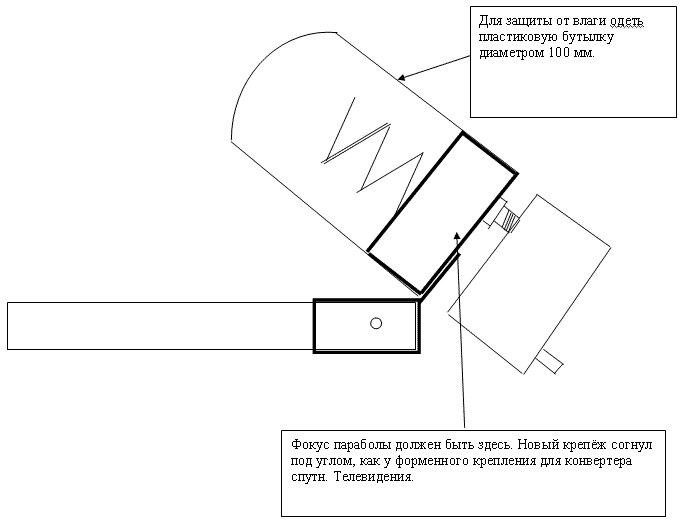 Для защиты от влаги одеть пластиковую бутылку диаметром 100 мм.

Фокус параболы должен быть здесь. Новый крепёж согнул под углом, как у форменного крепления для конвертера спутн. Телевидения.